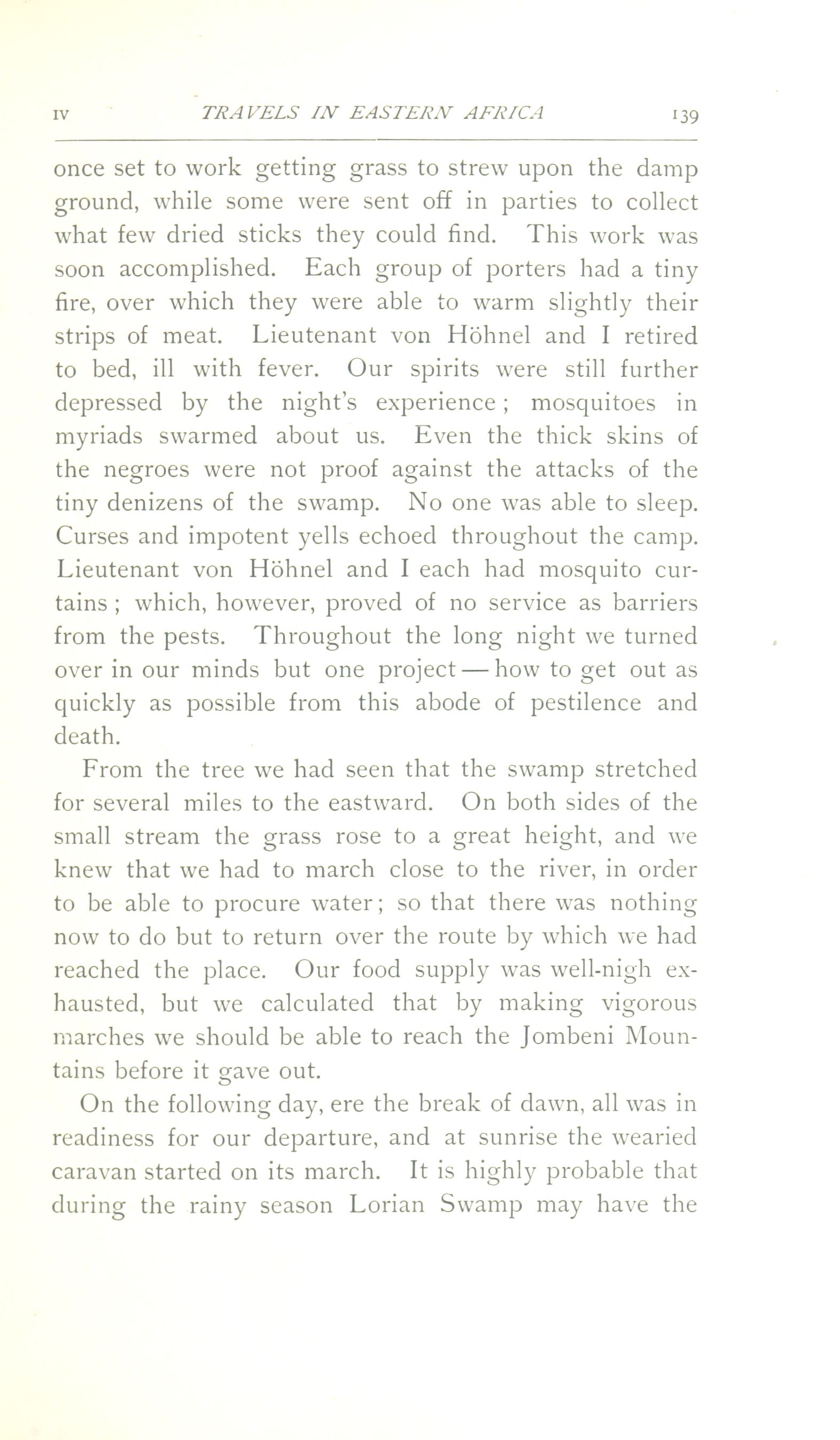 IV TRAVELS IN EASTERN AFRICA 139

once set to work getting grass to strew upon the damp ground, while some were sent off in parties to collect what few dried sticks they could find. This work was soon accomplished. Each group of porters had a tiny fire, over which they were able to warm slightly their strips of meat. Lieutenant von Höhnel and I retired to bed, ill with fever. Our spirits were still further depressed by the night's experience; mosquitoes in myriads swarmed about us. Even the thick skins of the negroes were not proof against the attacks of the tiny denizens of the swamp. No one was able to sleep. Curses and impotent yells echoed throughout the camp. Lieutenant von Höhnel and I each had mosquito curtains; which, however, proved of no service as barriers from the pests. Throughout the long night we turned over in our minds but one project — how to get out as quickly as possible from this abode of pestilence and death.

From the tree we had seen that the swamp stretched for several miles to the eastward. On both sides of the small stream the grass rose to a great height, and we knew that we had to march close to the river, in order to be able to procure water; so that there was nothing now to do but to return over the route by which we had reached the place. Our food supply was well-nigh exhausted, but we calculated that by making vigorous marches we should be able to reach the Jombeni Mountains before it gave out.

On the following day, ere the break of dawn, all was in readiness for our departure, and at sunrise the wearied caravan started on its march. It is highly probable that during the rainy season Lorian Swamp may have the